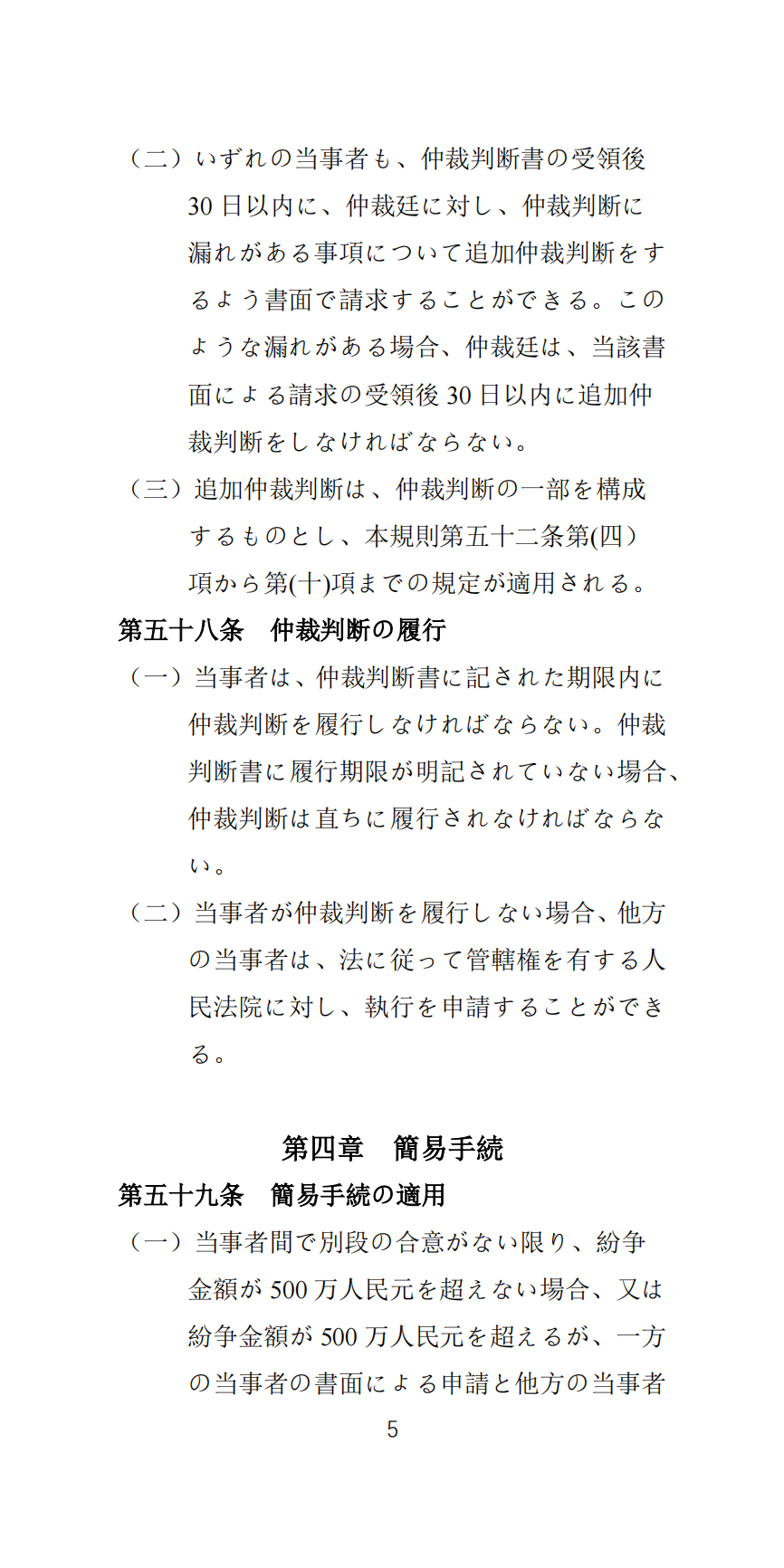 （二）いずれの当事者も、仲裁判断書の受領後 30 日以内に、仲裁廷に対し、仲裁判断に漏れがある事項について追加仲裁判断をするよう書面で請求することができる。このような漏れがある場合、仲裁廷は、当該書面による請求の受領後 30 日以内に追加仲裁判断をしなければならない。

（三）追加仲裁判断は、仲裁判断の一部を構成するものとし、本規則第五十二条第(四）項から第(十)項までの規定が適用される。

第五十八条　仲裁判断の履行

（一）当事者は、仲裁判断書に記された期限内に仲裁判断を履行しなければならない。仲裁判断書に履行期限が明記されていない場合、仲裁判断は直ちに履行されなければならない。

（二）当事者が仲裁判断を履行しない場合、他方の当事者は、法に従って管轄権を有する人民法院に対し、執行を申請することができる。

第四章　簡易手続

第五十九条　簡易手続の適用

（一）当事者間で別段の合意がない限り、紛争金額が 500 万人民元を超えない場合、又は紛争金額が 500 万人民元を超えるが、一方の当事者の書面による申請と他方の当事者

5